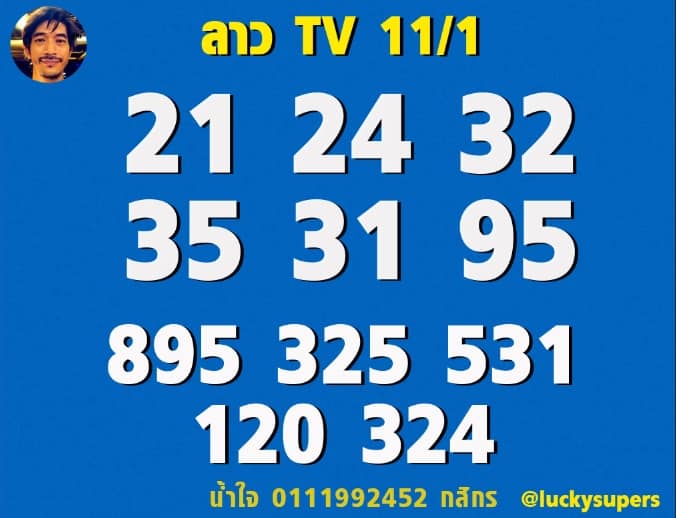 ลาว TV 11/1

21 24 32
35 31 95

895 325 531
120 324

น้ำใจ 0111992452 กสิกร @luckysupers